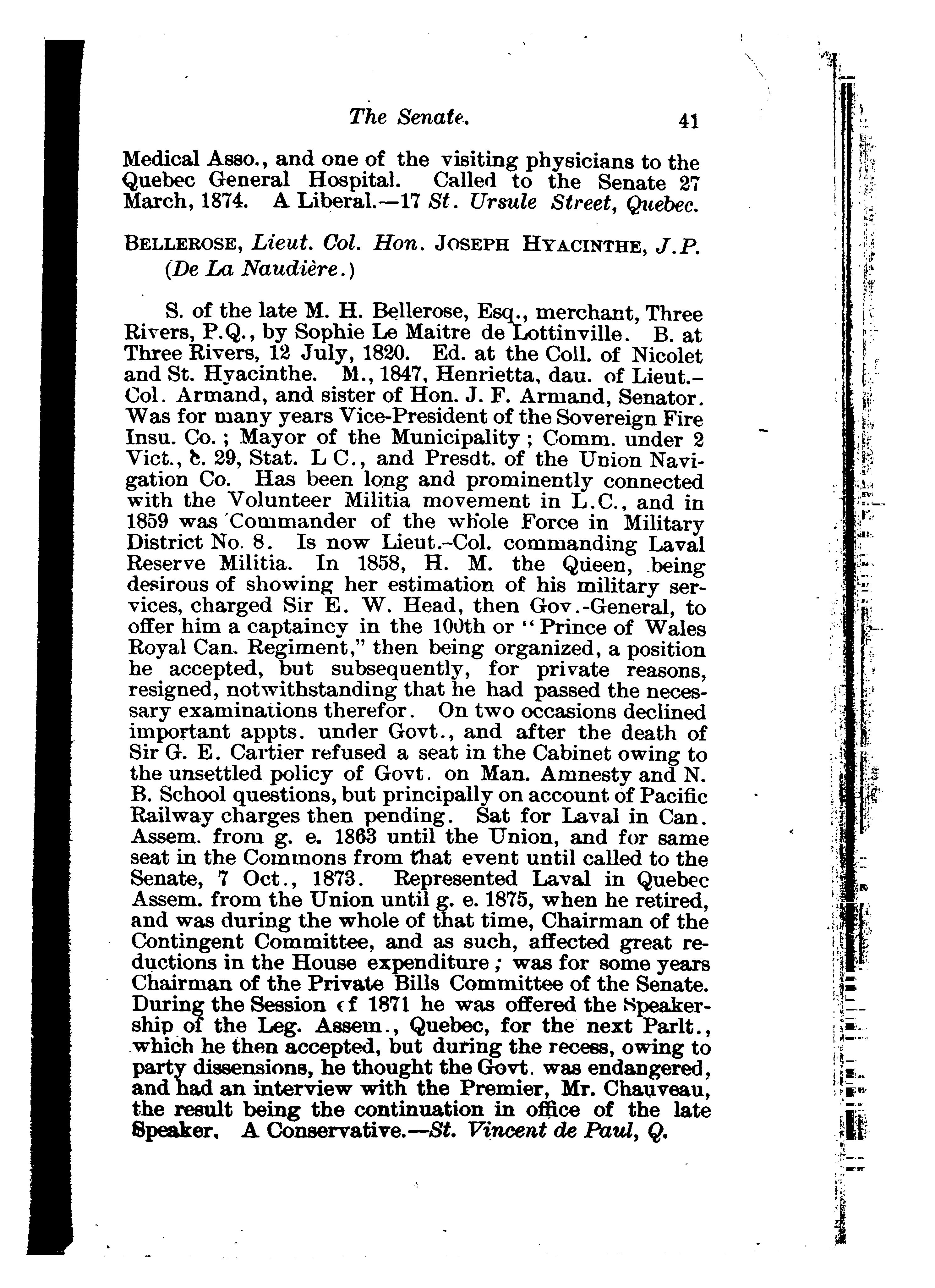 The Senate. 41

Medical Asso., and one of the visiting physicians to the Quebec General Hospital. Called to the Senate 27 March, 1874. A Liberal.—17 St. Ursule Street, Quebec.

BELLEROSE, Lieut. Col. Hon. JOSEPH HYACINTHE, J.P. (De La Naudière.)

S. of the late M. H. Bellerose, Esq., merchant, Three Rivers, P.Q., by Sophie Le Maitre de Lottinville. B. at Three Rivers, 12 July, 1820. Ed. at the Coll. of Nicolet and St. Hyacinthe. M., 1847, Henrietta, dau. of Lieut.-Col. Armand, and sister of Hon. J. F. Armand, Senator. Was for many years Vice-President of the Sovereign Fire Insu. Co.; Mayor of the Municipality; Comm. under 2 Vict., c. 29, Stat. L C., and Presdt. of the Union Navigation Co. Has been long and prominently connected with the Volunteer Militia movement in L.C., and in 1859 was Commander of the whole Force in Military District No. 8. Is now Lieut.-Col. commanding Laval Reserve Militia. In 1858, H. M. the Queen, being desirous of showing her estimation of his military services, charged Sir E. W. Head, then Gov.-General, to offer him a captaincy in the 100th or "Prince of Wales Royal Can. Regiment," then being organized, a position he accepted, but subsequently, for private reasons, resigned, notwithstanding that he had passed the necessary examinations therefor. On two occasions declined important appts. under Govt., and after the death of Sir G. E. Cartier refused a seat in the Cabinet owing to the unsettled policy of Govt. on Man. Amnesty and N. B. School questions, but principally on account of Pacific Railway charges then pending. Sat for Laval in Can. Assem. from g. e. 1863 until the Union, and for same seat in the Commons from that event until called to the Senate, 7 Oct., 1873. Represented Laval in Quebec Assem. from the Union until g. e. 1875, when he retired, and was during the whole of that time, Chairman of the Contingent Committee, and as such, affected great reductions in the House expenditure; was for some years Chairman of the Private Bills Committee of the Senate. During the Session of 1871 he was offered the Speakership of the Leg. Assem., Quebec, for the next Parlt., which he then accepted, but during the recess, owing to party dissensions, he thought the Govt. was endangered, and had an interview with the Premier, Mr. Chauveau, the result being the continuation in office of the late Speaker. A Conservative.—St. Vincent de Paul, Q.